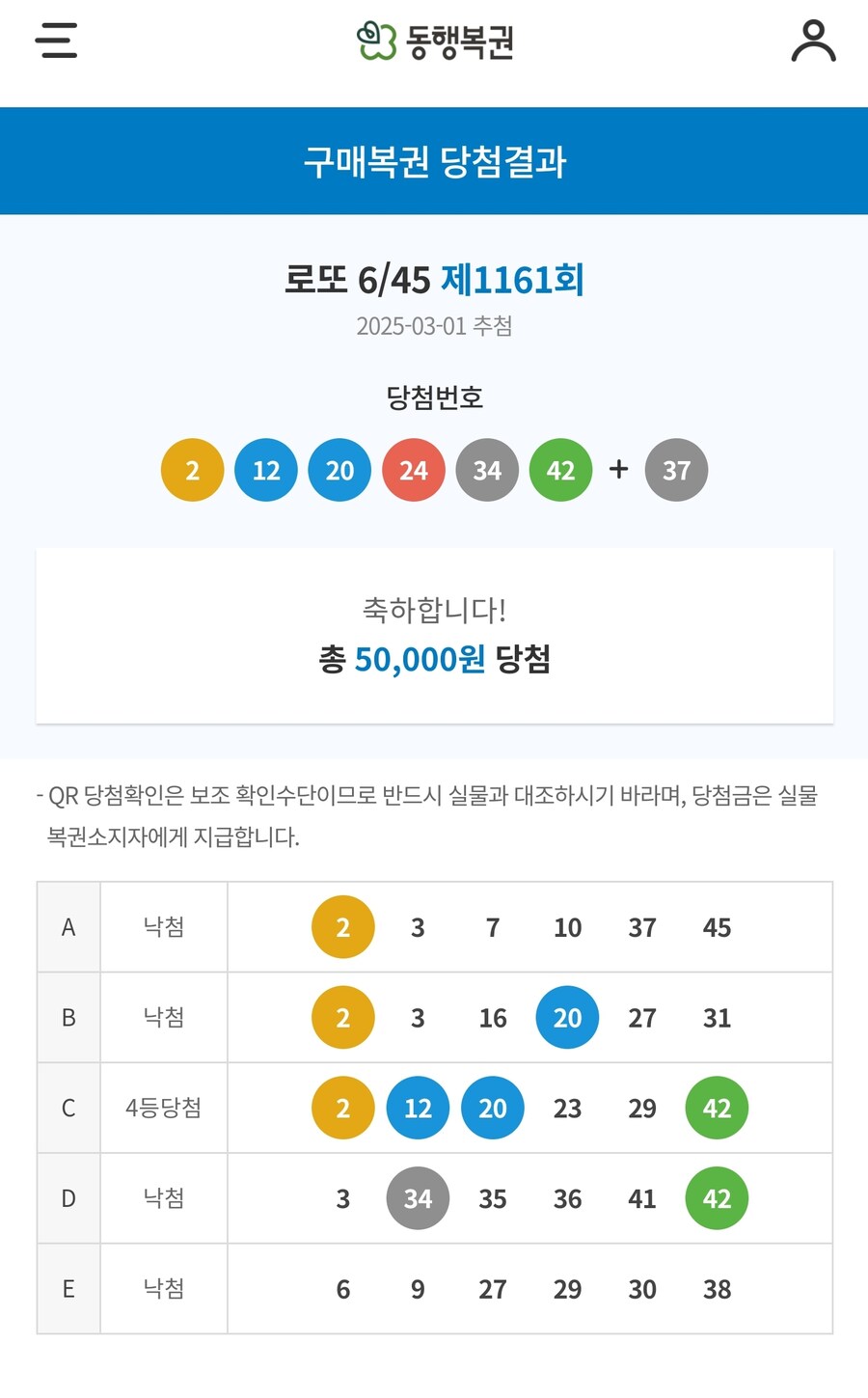 동행복권

구매복권 당첨결과

로또 6/45 제1161회
2025-03-01 추첨

당첨번호
2 12 20 24 34 42 + 37

축하합니다!
총 50,000원 당첨

- QR 당첨확인은 보조 확인수단이므로 반드시 실물과 대조하시기 바라며, 당첨금은 실물 복권소지자에게 지급합니다.

| A | 낙첨 | 2 3 7 10 37 45 |
|---|---|---|
| B | 낙첨 | 2 3 16 20 27 31 |
| C | 4등당첨 | 2 12 20 23 29 42 |
| D | 낙첨 | 3 34 35 36 41 42 |
| E | 낙첨 | 6 9 27 29 30 38 |